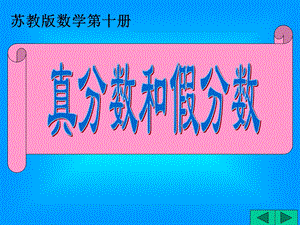 苏教版数学第十册

真分数和假分数